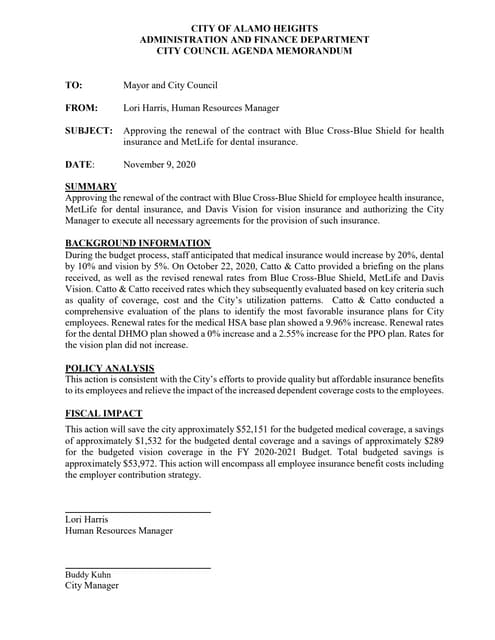 CITY OF ALAMO HEIGHTS
ADMINISTRATION AND FINANCE DEPARTMENT
CITY COUNCIL AGENDA MEMORANDUM

TO: Mayor and City Council

FROM: Lori Harris, Human Resources Manager

SUBJECT: Approving the renewal of the contract with Blue Cross-Blue Shield for health insurance and MetLife for dental insurance.

DATE: November 9, 2020

SUMMARY
Approving the renewal of the contract with Blue Cross-Blue Shield for employee health insurance, MetLife for dental insurance, and Davis Vision for vision insurance and authorizing the City Manager to execute all necessary agreements for the provision of such insurance.

BACKGROUND INFORMATION
During the budget process, staff anticipated that medical insurance would increase by 20%, dental by 10% and vision by 5%. On October 22, 2020, Catto & Catto provided a briefing on the plans received, as well as the revised renewal rates from Blue Cross-Blue Shield, MetLife and Davis Vision. Catto & Catto received rates which they subsequently evaluated based on key criteria such as quality of coverage, cost and the City's utilization patterns. Catto & Catto conducted a comprehensive evaluation of the plans to identify the most favorable insurance plans for City employees. Renewal rates for the medical HSA base plan showed a 9.96% increase. Renewal rates for the dental DHMO plan showed a 0% increase and a 2.55% increase for the PPO plan. Rates for the vision plan did not increase.

POLICY ANALYSIS
This action is consistent with the City's efforts to provide quality but affordable insurance benefits to its employees and relieve the impact of the increased dependent coverage costs to the employees.

FISCAL IMPACT
This action will save the city approximately $52,151 for the budgeted medical coverage, a savings of approximately $1,532 for the budgeted dental coverage and a savings of approximately $289 for the budgeted vision coverage in the FY 2020-2021 Budget. Total budgeted savings is approximately $53,972. This action will encompass all employee insurance benefit costs including the employer contribution strategy.

Lori Harris
Human Resources Manager

Buddy Kuhn
City Manager